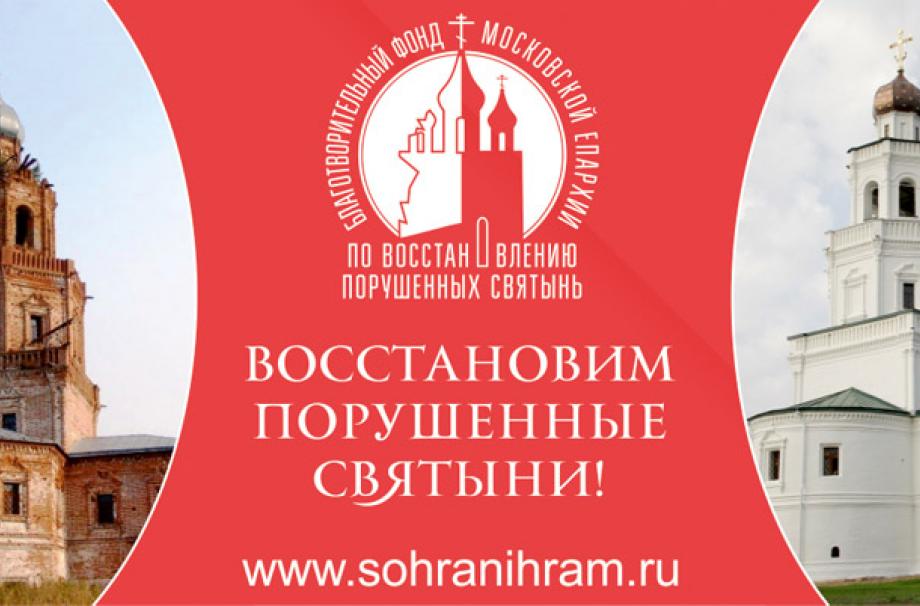 БЛАГОТВОРИТЕЛЬНЫЙ ФОНД МОСКОВСКОЙ ЕПАРХИИ
ПО ВОССТАНОВЛЕНИЮ
ПОРУШЕННЫХ СВЯТЫНЬ

ВОССТАНОВИМ ПОРУШЕННЫЕ СВЯТЫНИ!

www.sohranihram.ru